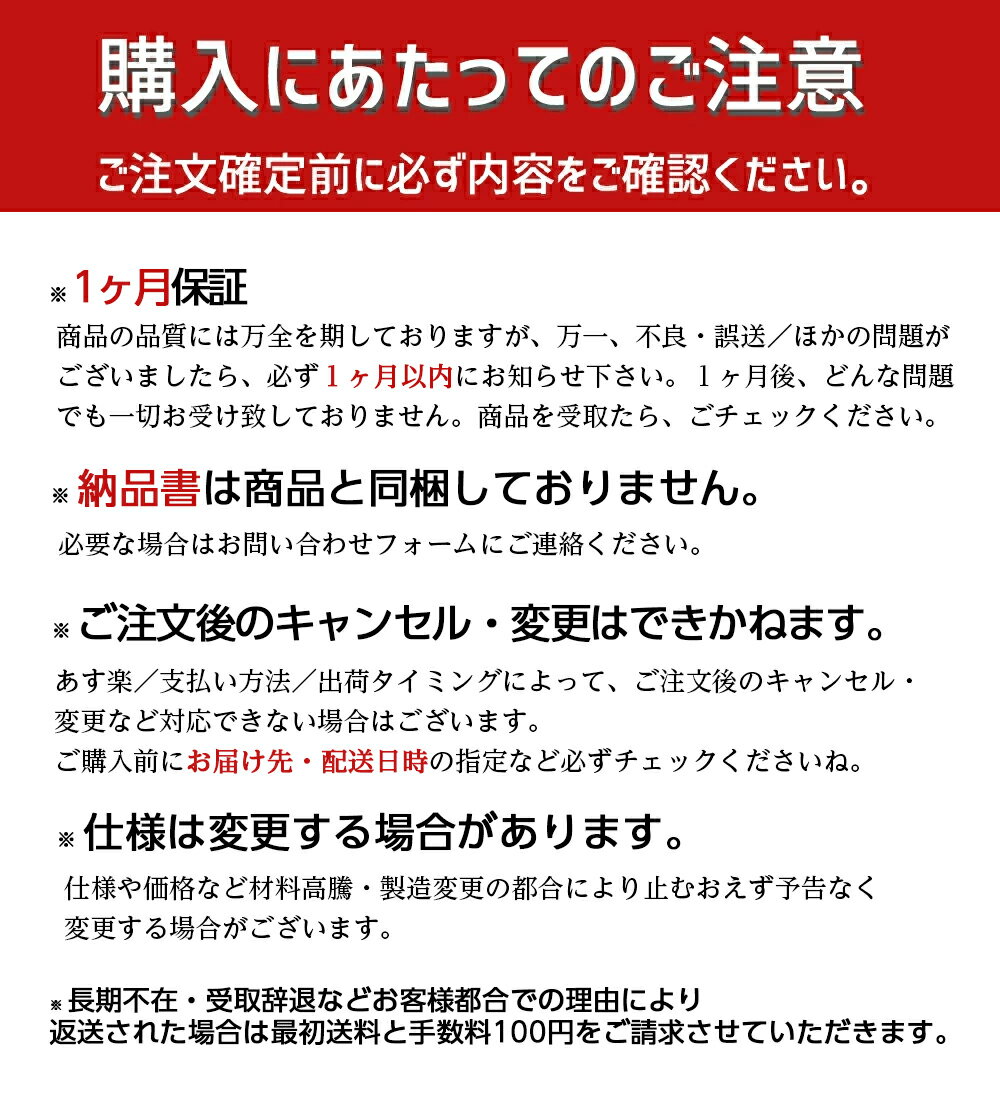 購入にあたってのご注意

ご注文確定前に必ず内容をご確認ください。

※1ヶ月保証

商品の品質には万全を期しておりますが、万一、不良・誤送／ほかの問題がございましたら、必ず１ヶ月以内にお知らせ下さい。１ヶ月後、どんな問題でも一切お受け致しておりません。商品を受取たら、ごチェックください。

※納品書は商品と同梱しておりません。

必要な場合はお問い合わせフォームにご連絡ください。

※ご注文後のキャンセル・変更はできかねます。

あす楽／支払い方法／出荷タイミングによって、ご注文後のキャンセル・変更など対応できない場合はございます。
ご購入前にお届け先・配送日時の指定など必ずチェックくださいね。

※仕様は変更する場合があります。

仕様や価格など材料高騰・製造変更の都合により止むおえず予告なく変更する場合がございます。

※長期不在・受取辞退などお客様都合での理由により返送された場合は最初送料と手数料100円をご請求させていただきます。